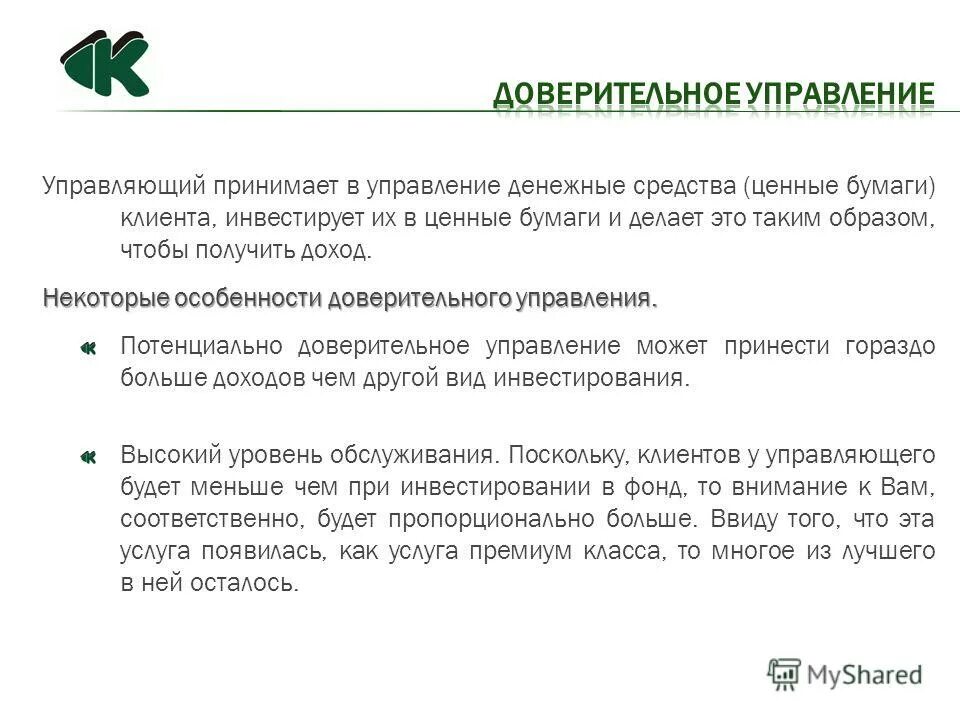 ДОВЕРИТЕЛЬНОЕ УПРАВЛЕНИЕ

Управляющий принимает в управление денежные средства (ценные бумаги) клиента, инвестирует их в ценные бумаги и делает это таким образом, чтобы получить доход.

Некоторые особенности доверительного управления.

Потенциально доверительное управление может принести гораздо больше доходов чем другой вид инвестирования.

Высокий уровень обслуживания. Поскольку, клиентов у управляющего будет меньше чем при инвестировании в фонд, то внимание к Вам, соответственно, будет пропорционально больше. Ввиду того, что эта услуга появилась, как услуга премиум класса, то многое из лучшего в ней осталось.

MyShared